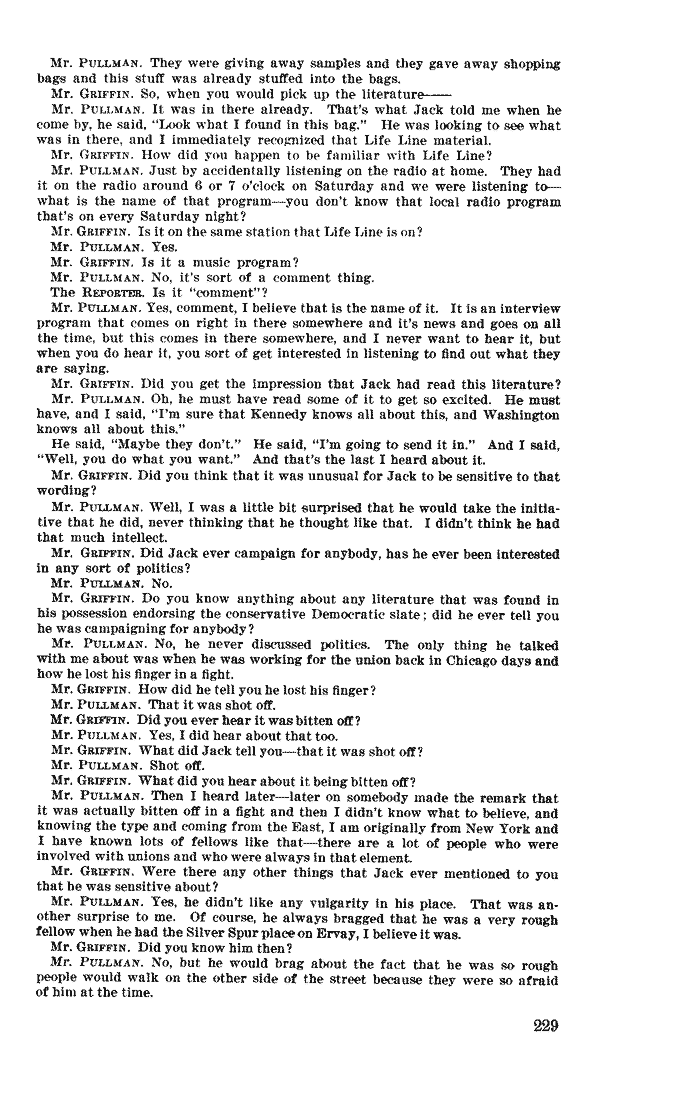 Mr. PULLMAN. They were giving away samples and they gave away shopping bags and this stuff was already stuffed into the bags.

Mr. GRIFFIN. So, when you would pick up the literature——

Mr. PULLMAN. It was in there already. That's what Jack told me when he come by, he said, "Look what I found in this bag." He was looking to see what was in there, and I immediately recognized that Life Line material.

Mr. GRIFFIN. How did you happen to be familiar with Life Line?

Mr. PULLMAN. Just by accidentally listening on the radio at home. They had it on the radio around 6 or 7 o'clock on Saturday and we were listening to—what is the name of that program—you don't know that local radio program that's on every Saturday night?

Mr. GRIFFIN. Is it on the same station that Life Line is on?

Mr. PULLMAN. Yes.

Mr. GRIFFIN. Is it a music program?

Mr. PULLMAN. No, it's sort of a comment thing.

The REPORTER. Is it "comment"?

Mr. PULLMAN. Yes, comment, I believe that is the name of it. It is an interview program that comes on right in there somewhere and it's news and goes on all the time, but this comes in there somewhere, and I never want to hear it, but when you do hear it, you sort of get interested in listening to find out what they are saying.

Mr. GRIFFIN. Did you get the impression that Jack had read this literature?

Mr. PULLMAN. Oh, he must have read some of it to get so excited. He must have, and I said, "I'm sure that Kennedy knows all about this, and Washington knows all about this."

He said, "Maybe they don't." He said, "I'm going to send it in." And I said, "Well, you do what you want." And that's the last I heard about it.

Mr. GRIFFIN. Did you think that it was unusual for Jack to be sensitive to that wording?

Mr. PULLMAN. Well, I was a little bit surprised that he would take the initiative that he did, never thinking that he thought like that. I didn't think he had that much intellect.

Mr. GRIFFIN. Did Jack ever campaign for anybody, has he ever been interested in any sort of politics?

Mr. PULLMAN. No.

Mr. GRIFFIN. Do you know anything about any literature that was found in his possession endorsing the conservative Democratic slate; did he ever tell you he was campaigning for anybody?

Mr. PULLMAN. No, he never discussed politics. The only thing he talked with me about was when he was working for the union back in Chicago days and how he lost his finger in a fight.

Mr. GRIFFIN. How did he tell you he lost his finger?

Mr. PULLMAN. That it was shot off.

Mr. GRIFFIN. Did you ever hear it was bitten off?

Mr. PULLMAN. Yes, I did hear about that too.

Mr. GRIFFIN. What did Jack tell you—that it was shot off?

Mr. PULLMAN. Shot off.

Mr. GRIFFIN. What did you hear about it being bitten off?

Mr. PULLMAN. Then I heard later—later on somebody made the remark that it was actually bitten off in a fight and then I didn't know what to believe, and knowing the type and coming from the East, I am originally from New York and I have known lots of fellows like that—there are a lot of people who were involved with unions and who were always in that element.

Mr. GRIFFIN. Were there any other things that Jack ever mentioned to you that he was sensitive about?

Mr. PULLMAN. Yes, he didn't like any vulgarity in his place. That was another surprise to me. Of course, he always bragged that he was a very rough fellow when he had the Silver Spur place on Ervay, I believe it was.

Mr. GRIFFIN. Did you know him then?

Mr. PULLMAN. No, but he would brag about the fact that he was so rough people would walk on the other side of the street because they were so afraid of him at the time.

229